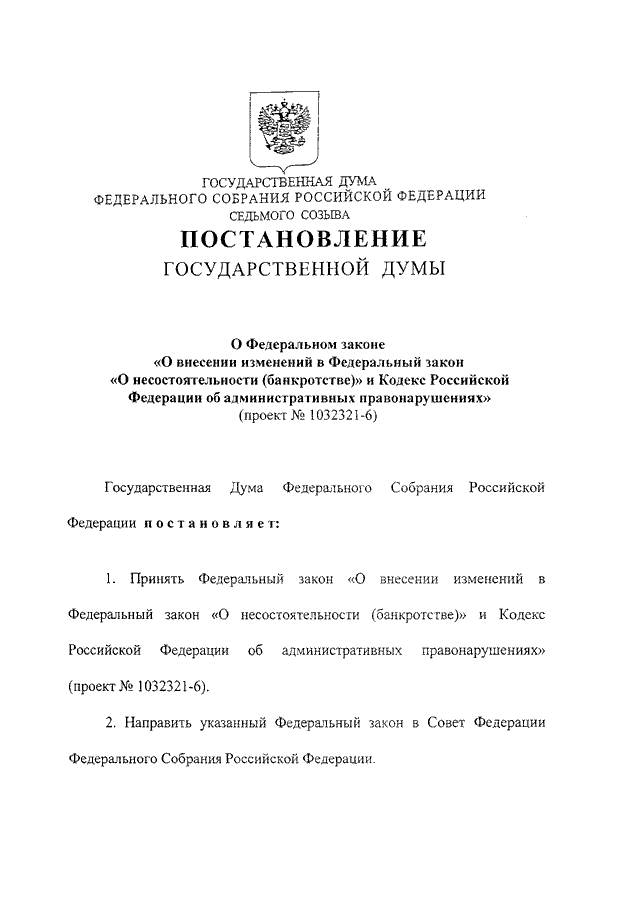 ГОСУДАРСТВЕННАЯ ДУМА
ФЕДЕРАЛЬНОГО СОБРАНИЯ РОССИЙСКОЙ ФЕДЕРАЦИИ
СЕДЬМОГО СОЗЫВА

ПОСТАНОВЛЕНИЕ
ГОСУДАРСТВЕННОЙ ДУМЫ

О Федеральном законе
«О внесении изменений в Федеральный закон
«О несостоятельности (банкротстве)» и Кодекс Российской
Федерации об административных правонарушениях»
(проект № 1032321-6)

Государственная Дума Федерального Собрания Российской Федерации постановляет:

1. Принять Федеральный закон «О внесении изменений в Федеральный закон «О несостоятельности (банкротстве)» и Кодекс Российской Федерации об административных правонарушениях» (проект № 1032321-6).

2. Направить указанный Федеральный закон в Совет Федерации Федерального Собрания Российской Федерации.